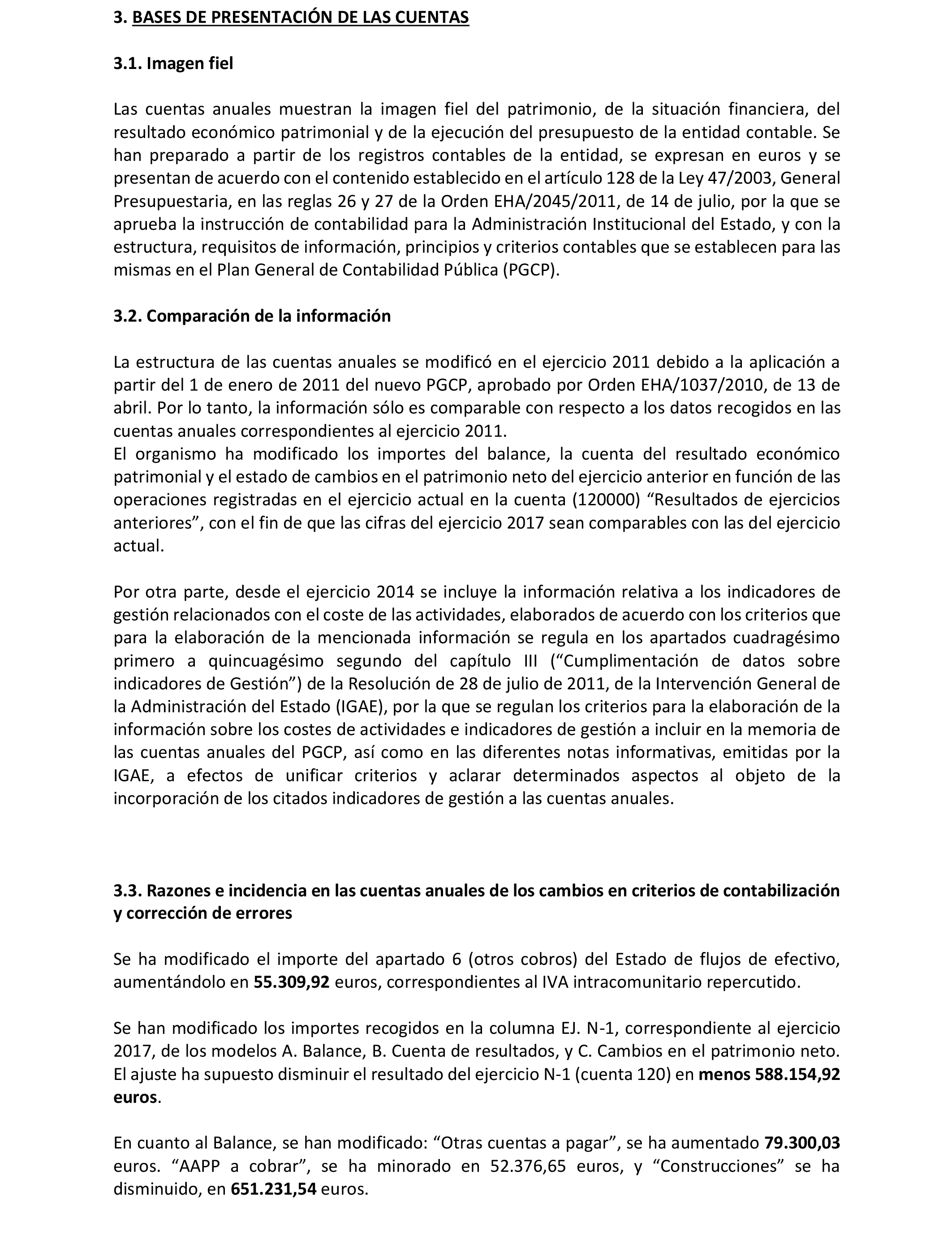 3. BASES DE PRESENTACIÓN DE LAS CUENTAS

3.1. Imagen fiel

Las cuentas anuales muestran la imagen fiel del patrimonio, de la situación financiera, del resultado económico patrimonial y de la ejecución del presupuesto de la entidad contable. Se han preparado a partir de los registros contables de la entidad, se expresan en euros y se presentan de acuerdo con el contenido establecido en el artículo 128 de la Ley 47/2003, General Presupuestaria, en las reglas 26 y 27 de la Orden EHA/2045/2011, de 14 de julio, por la que se aprueba la instrucción de contabilidad para la Administración Institucional del Estado, y con la estructura, requisitos de información, principios y criterios contables que se establecen para las mismas en el Plan General de Contabilidad Pública (PGCP).

3.2. Comparación de la información

La estructura de las cuentas anuales se modificó en el ejercicio 2011 debido a la aplicación a partir del 1 de enero de 2011 del nuevo PGCP, aprobado por Orden EHA/1037/2010, de 13 de abril. Por lo tanto, la información sólo es comparable con respecto a los datos recogidos en las cuentas anuales correspondientes al ejercicio 2011.
El organismo ha modificado los importes del balance, la cuenta del resultado económico patrimonial y el estado de cambios en el patrimonio neto del ejercicio anterior en función de las operaciones registradas en el ejercicio actual en la cuenta (120000) “Resultados de ejercicios anteriores”, con el fin de que las cifras del ejercicio 2017 sean comparables con las del ejercicio actual.

Por otra parte, desde el ejercicio 2014 se incluye la información relativa a los indicadores de gestión relacionados con el coste de las actividades, elaborados de acuerdo con los criterios que para la elaboración de la mencionada información se regula en los apartados cuadragésimo primero a quincuagésimo segundo del capítulo III (“Cumplimentación de datos sobre indicadores de Gestión”) de la Resolución de 28 de julio de 2011, de la Intervención General de la Administración del Estado (IGAE), por la que se regulan los criterios para la elaboración de la información sobre los costes de actividades e indicadores de gestión a incluir en la memoria de las cuentas anuales del PGCP, así como en las diferentes notas informativas, emitidas por la IGAE, a efectos de unificar criterios y aclarar determinados aspectos al objeto de la incorporación de los citados indicadores de gestión a las cuentas anuales.

3.3. Razones e incidencia en las cuentas anuales de los cambios en criterios de contabilización y corrección de errores

Se ha modificado el importe del apartado 6 (otros cobros) del Estado de flujos de efectivo, aumentándolo en 55.309,92 euros, correspondientes al IVA intracomunitario repercutido.

Se han modificado los importes recogidos en la columna EJ. N-1, correspondiente al ejercicio 2017, de los modelos A. Balance, B. Cuenta de resultados, y C. Cambios en el patrimonio neto. El ajuste ha supuesto disminuir el resultado del ejercicio N-1 (cuenta 120) en menos 588.154,92 euros.

En cuanto al Balance, se han modificado: “Otras cuentas a pagar”, se ha aumentado 79.300,03 euros. “AAPP a cobrar”, se ha minorado en 52.376,65 euros, y “Construcciones” se ha disminuido, en 651.231,54 euros.